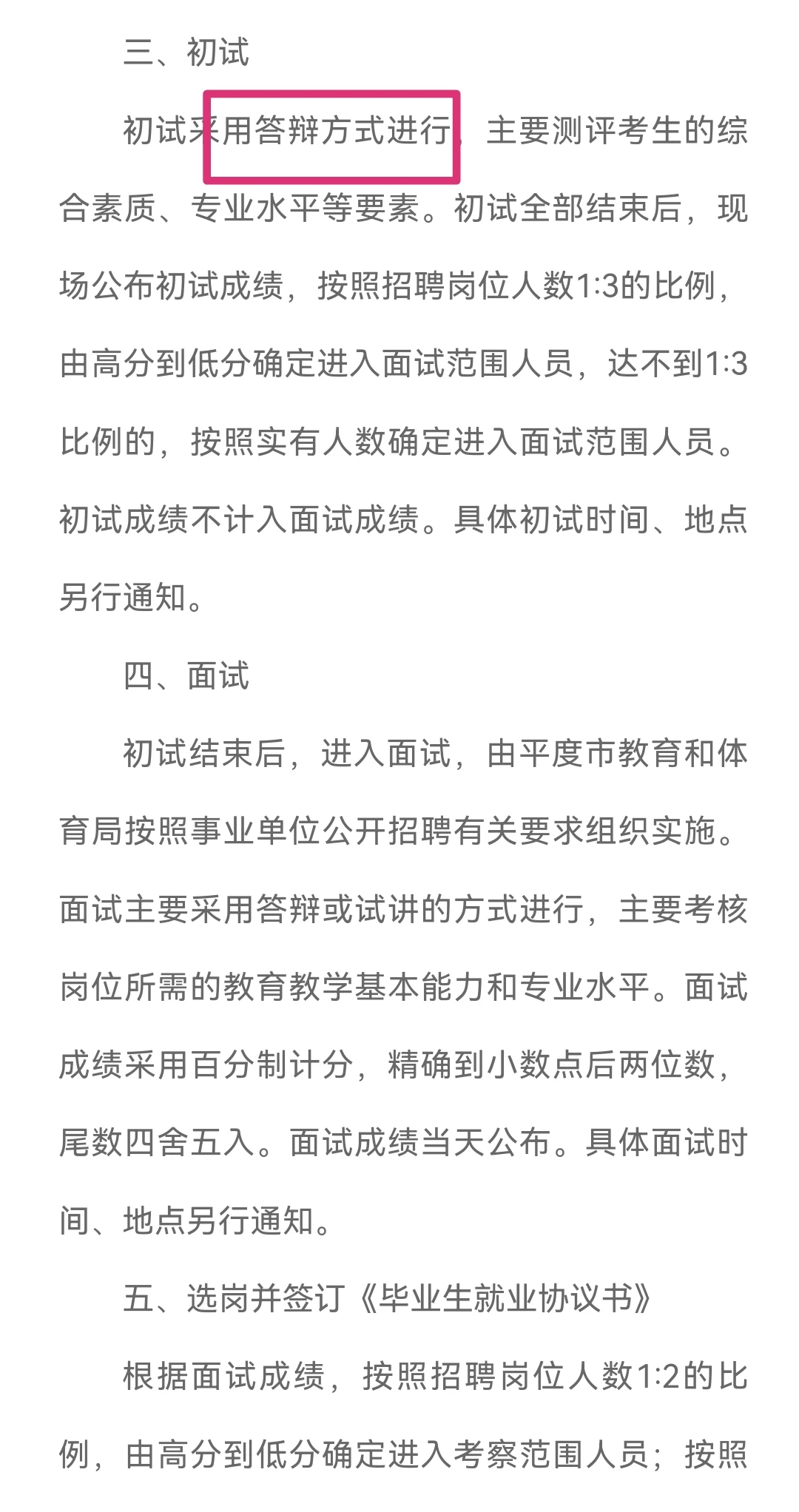 三、初试

初试采用答辩方式进行，主要测评考生的综合素质、专业水平等要素。初试全部结束后，现场公布初试成绩，按照招聘岗位人数1:3的比例，由高分到低分确定进入面试范围人员，达不到1:3比例的，按照实有人数确定进入面试范围人员。初试成绩不计入面试成绩。具体初试时间、地点另行通知。

四、面试

初试结束后，进入面试，由平度市教育和体育局按照事业单位公开招聘有关要求组织实施。面试主要采用答辩或试讲的方式进行，主要考核岗位所需的教育教学基本能力和专业水平。面试成绩采用百分制计分，精确到小数点后两位数，尾数四舍五入。面试成绩当天公布。具体面试时间、地点另行通知。

五、选岗并签订《毕业生就业协议书》

根据面试成绩，按照招聘岗位人数1:2的比例，由高分到低分确定进入考察范围人员；按照